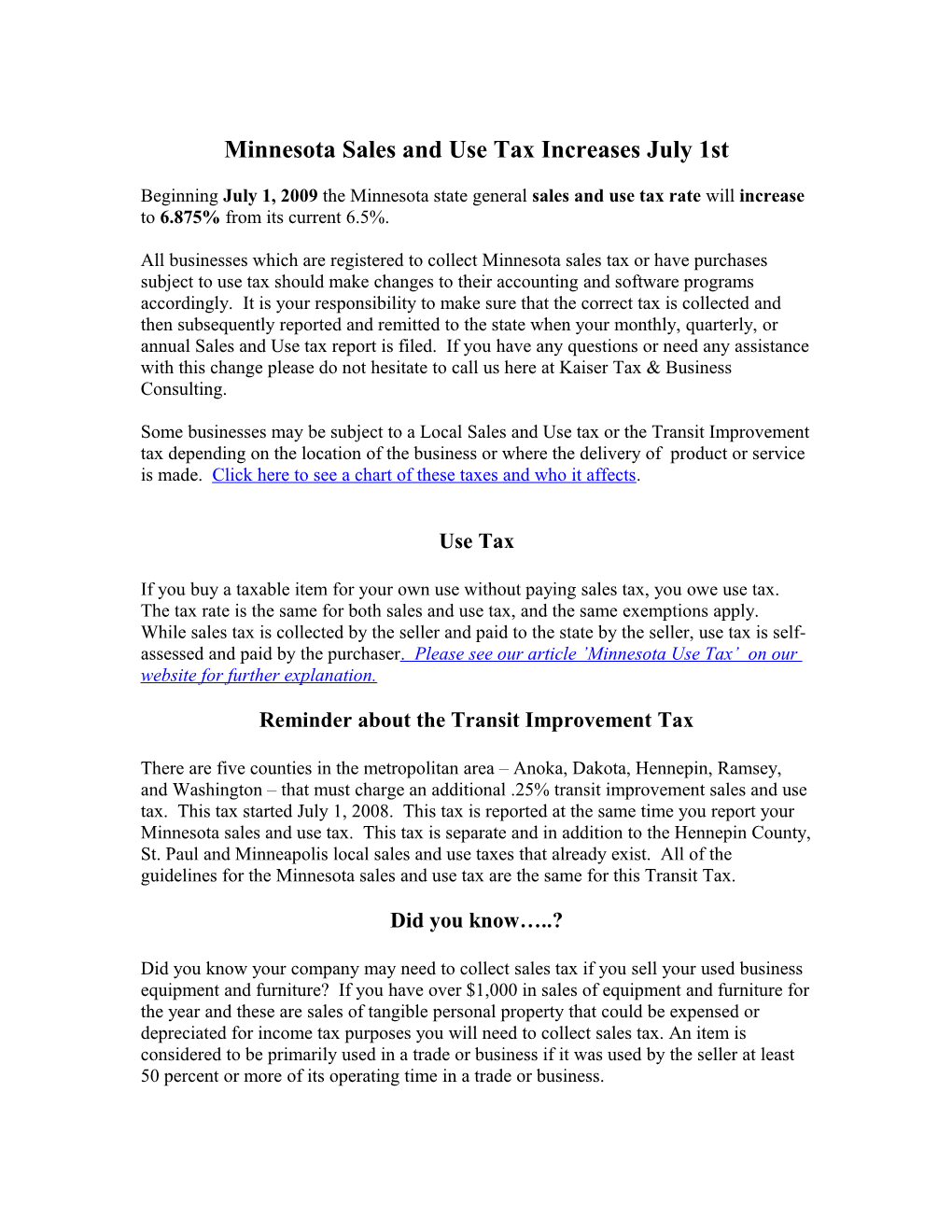 Minnesota Sales and Use Tax Increases July 1st

Beginning July 1, 2009 the Minnesota state general sales and use tax rate will increase to 6.875% from its current 6.5%.

All businesses which are registered to collect Minnesota sales tax or have purchases subject to use tax should make changes to their accounting and software programs accordingly. It is your responsibility to make sure that the correct tax is collected and then subsequently reported and remitted to the state when your monthly, quarterly, or annual Sales and Use tax report is filed. If you have any questions or need any assistance with this change please do not hesitate to call us here at Kaiser Tax & Business Consulting.

Some businesses may be subject to a Local Sales and Use tax or the Transit Improvement tax depending on the location of the business or where the delivery of product or service is made. Click here to see a chart of these taxes and who it affects.

Use Tax

If you buy a taxable item for your own use without paying sales tax, you owe use tax. The tax rate is the same for both sales and use tax, and the same exemptions apply. While sales tax is collected by the seller and paid to the state by the seller, use tax is self-assessed and paid by the purchaser. Please see our article 'Minnesota Use Tax' on our website for further explanation.

Reminder about the Transit Improvement Tax

There are five counties in the metropolitan area – Anoka, Dakota, Hennepin, Ramsey, and Washington – that must charge an additional .25% transit improvement sales and use tax. This tax started July 1, 2008. This tax is reported at the same time you report your Minnesota sales and use tax. This tax is separate and in addition to the Hennepin County, St. Paul and Minneapolis local sales and use taxes that already exist. All of the guidelines for the Minnesota sales and use tax are the same for this Transit Tax.

Did you know…..?

Did you know your company may need to collect sales tax if you sell your used business equipment and furniture? If you have over $1,000 in sales of equipment and furniture for the year and these are sales of tangible personal property that could be expensed or depreciated for income tax purposes you will need to collect sales tax. An item is considered to be primarily used in a trade or business if it was used by the seller at least 50 percent or more of its operating time in a trade or business.